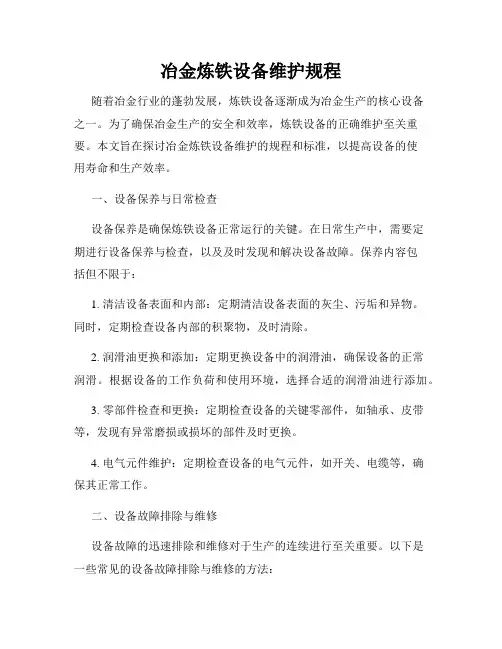 冶金炼铁设备维护规程

随着冶金行业的蓬勃发展，炼铁设备逐渐成为冶金生产的核心设备之一。为了确保冶金生产的安全和效率，炼铁设备的正确维护至关重要。本文旨在探讨冶金炼铁设备维护的规程和标准，以提高设备的使用寿命和生产效率。

一、设备保养与日常检查

设备保养是确保炼铁设备正常运行的关键。在日常生产中，需要定期进行设备保养与检查，以及及时发现和解决设备故障。保养内容包括但不限于：

1. 清洁设备表面和内部：定期清洁设备表面的灰尘、污垢和异物。同时，定期检查设备内部的积聚物，及时清除。

2. 润滑油更换和添加：定期更换设备中的润滑油，确保设备的正常润滑。根据设备的工作负荷和使用环境，选择合适的润滑油进行添加。

3. 零部件检查和更换：定期检查设备的关键零部件，如轴承、皮带等，发现有异常磨损或损坏的部件及时更换。

4. 电气元件维护：定期检查设备的电气元件，如开关、电缆等，确保其正常工作。

二、设备故障排除与维修

设备故障的迅速排除和维修对于生产的连续进行至关重要。以下是一些常见的设备故障排除与维修的方法：